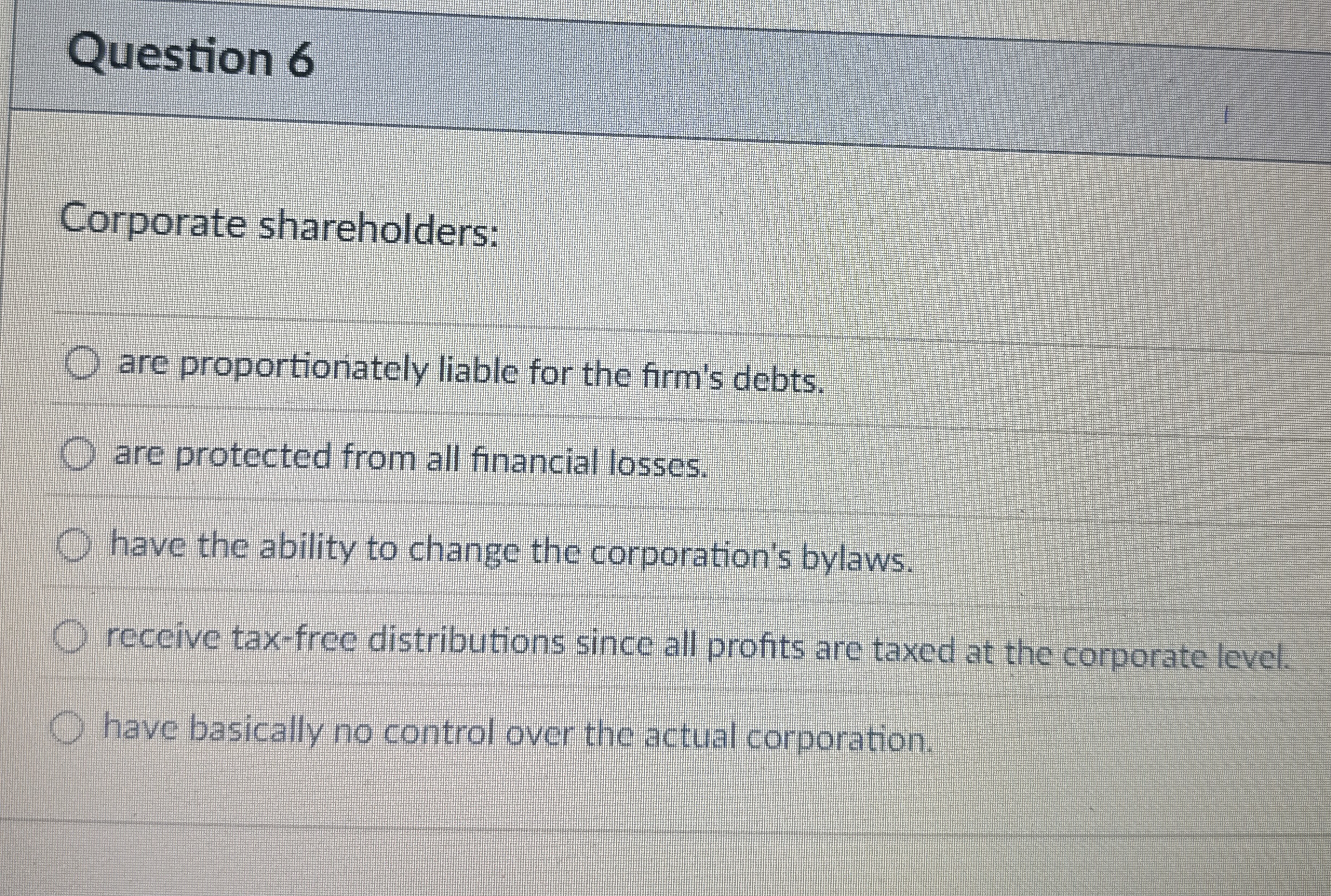 Question 6

Corporate shareholders:

are proportionately liable for the firm's debts.

are protected from all financial losses.

have the ability to change the corporation's bylaws.

receive tax-free distributions since all profits are taxed at the corporate level.

have basically no control over the actual corporation.